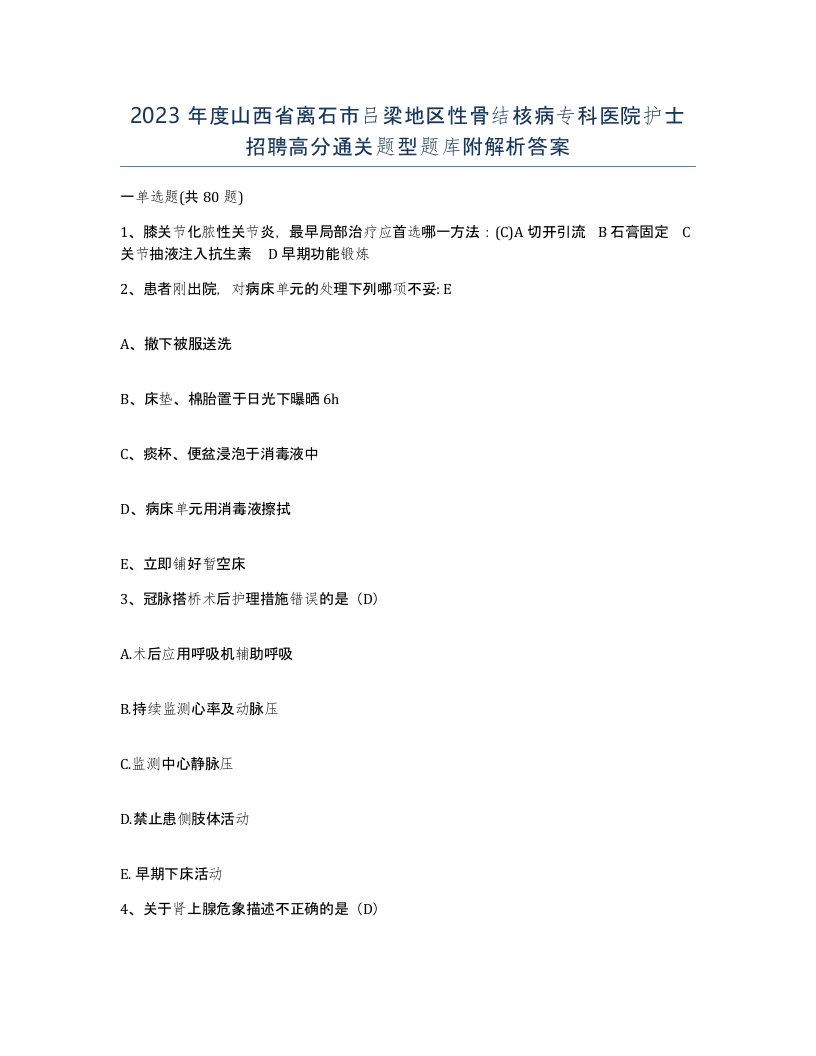 2023 年度山西省离石市吕梁地区性骨结核病专科医院护士招聘高分通关题型题库附解析答案

一单选题(共 80 题)

1、膝关节化脓性关节炎，最早局部治疗应首选哪一方法：(C)A 切开引流 B 石膏固定 C 关节抽液注入抗生素 D 早期功能锻炼

2、患者刚出院，对病床单元的处理下列哪项不妥: E

A、撤下被服送洗

B、床垫、棉胎置于日光下曝晒 6h

C、痰杯、便盆浸泡于消毒液中

D、病床单元用消毒液擦拭

E、立即铺好暂空床

3、冠脉搭桥术后护理措施错误的是（D）

A.术后应用呼吸机辅助呼吸

B.持续监测心率及动脉压

C.监测中心静脉压

D.禁止患侧肢体活动

E. 早期下床活动

4、关于肾上腺危象描述不正确的是（D）